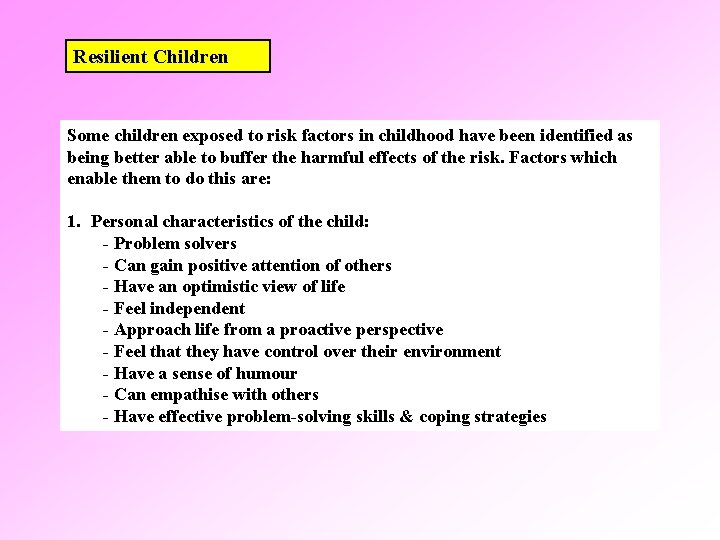 Resilient Children

Some children exposed to risk factors in childhood have been identified as being better able to buffer the harmful effects of the risk. Factors which enable them to do this are:

1. Personal characteristics of the child:
- Problem solvers
- Can gain positive attention of others
- Have an optimistic view of life
- Feel independent
- Approach life from a proactive perspective
- Feel that they have control over their environment
- Have a sense of humour
- Can empathise with others
- Have effective problem-solving skills & coping strategies